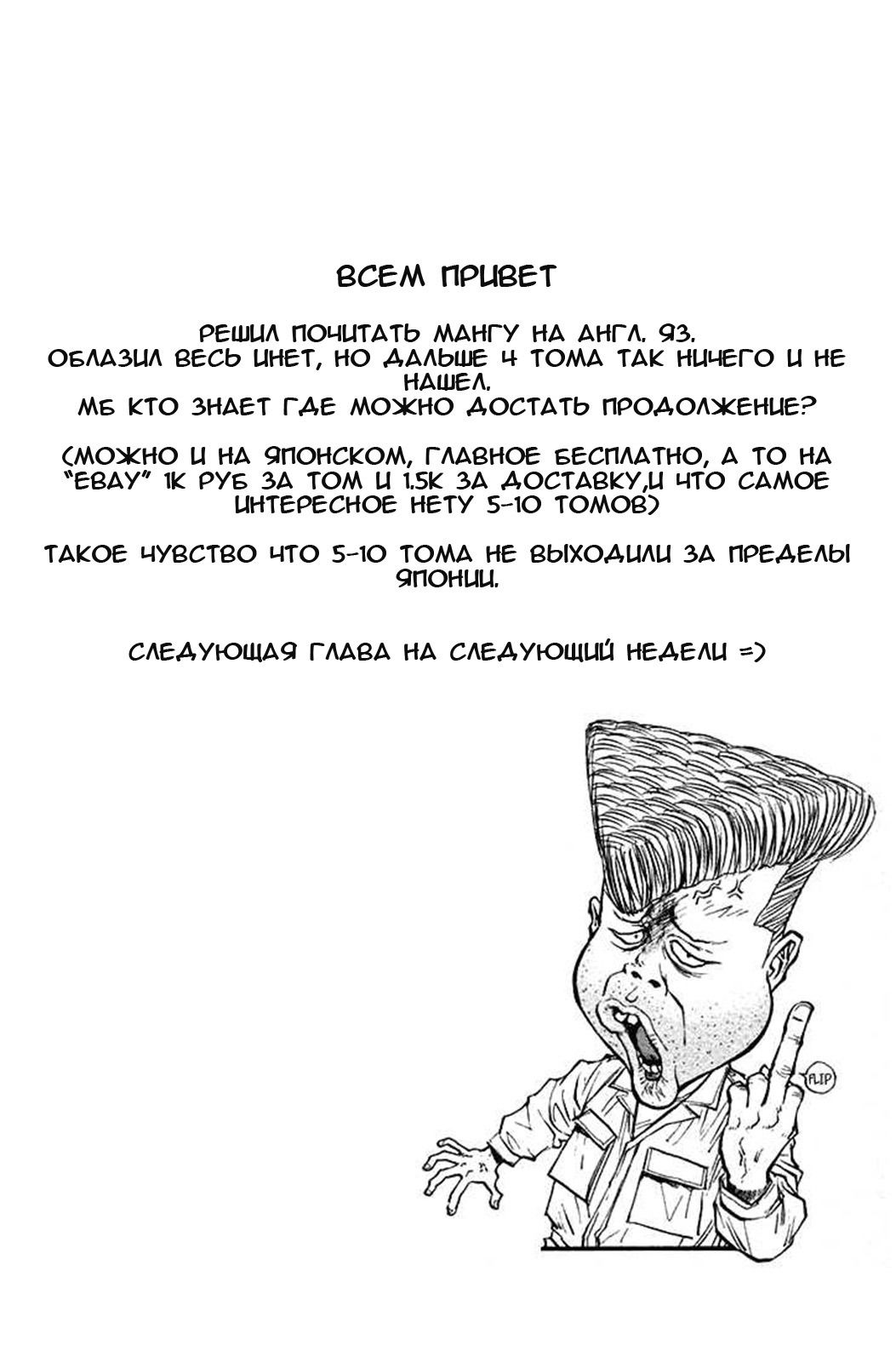 ВСЕМ ПРИВЕТ

РЕШИЛ ПОЧИТАТЬ МАНГУ НА АНГЛ. ЯЗ.
ОБЛАЗИЛ ВЕСЬ ИНЕТ, НО ДАЛЬШЕ 4 ТОМА ТАК НИЧЕГО И НЕ НАШЕЛ.
МБ КТО ЗНАЕТ ГДЕ МОЖНО ДОСТАТЬ ПРОДОЛЖЕНИЕ?

(МОЖНО И НА ЯПОНСКОМ, ГЛАВНОЕ БЕСПЛАТНО, А ТО НА "ЕВАУ" 1К РУБ ЗА ТОМ И 1.5К ЗА ДОСТАВКУ,И ЧТО САМОЕ ИНТЕРЕСНОЕ НЕТУ 5-10 ТОМОВ)

ТАКОЕ ЧУВСТВО ЧТО 5-10 ТОМА НЕ ВЫХОДИЛИ ЗА ПРЕДЕЛЫ ЯПОНИИ.

СЛЕДУЮЩАЯ ГЛАВА НА СЛЕДУЮЩИЙ НЕДЕЛИ =)

FLIP